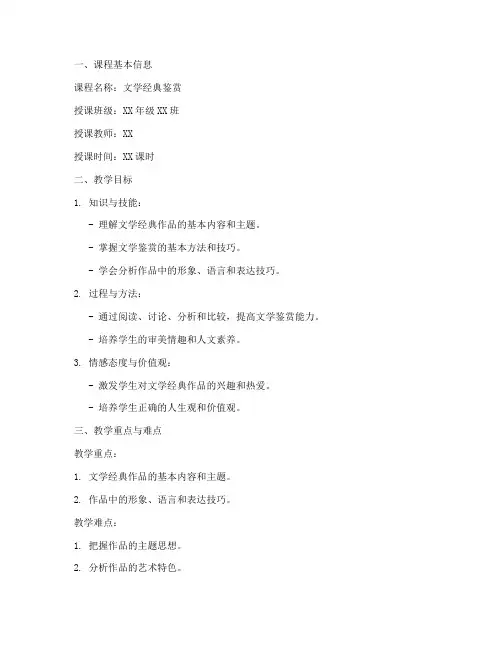 一、课程基本信息

课程名称：文学经典鉴赏

授课班级：XX 年级 XX 班

授课教师：XX

授课时间：XX 课时

二、教学目标

1. 知识与技能：

- 理解文学经典作品的基本内容和主题。

- 掌握文学鉴赏的基本方法和技巧。

- 学会分析作品中的形象、语言和表达技巧。

2. 过程与方法：

- 通过阅读、讨论、分析和比较，提高文学鉴赏能力。

- 培养学生的审美情趣和人文素养。

3. 情感态度与价值观：

- 激发学生对文学经典作品的兴趣和热爱。

- 培养学生正确的人生观和价值观。

三、教学重点与难点

教学重点：

1. 文学经典作品的基本内容和主题。

2. 作品中的形象、语言和表达技巧。

教学难点：

1. 把握作品的主题思想。

2. 分析作品的艺术特色。